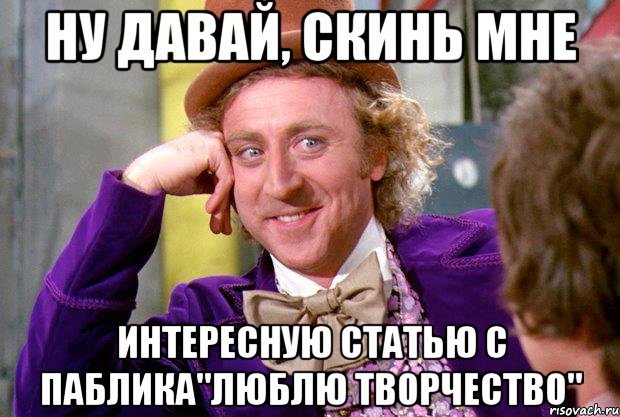 НУ ДАВАЙ, СКИНЬ МНЕ

ИНТЕРЕСНУЮ СТАТЬЮ С ПАБЛИКА"ЛЮБЛЮ ТВОРЧЕСТВО"

risovach.ru